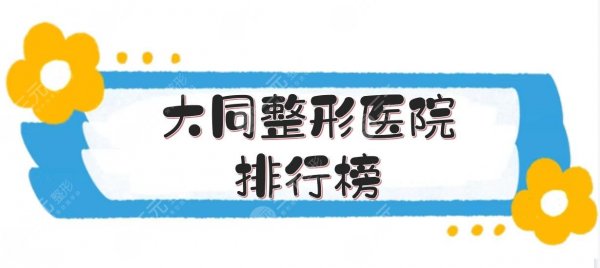 大同整形医院
排行榜